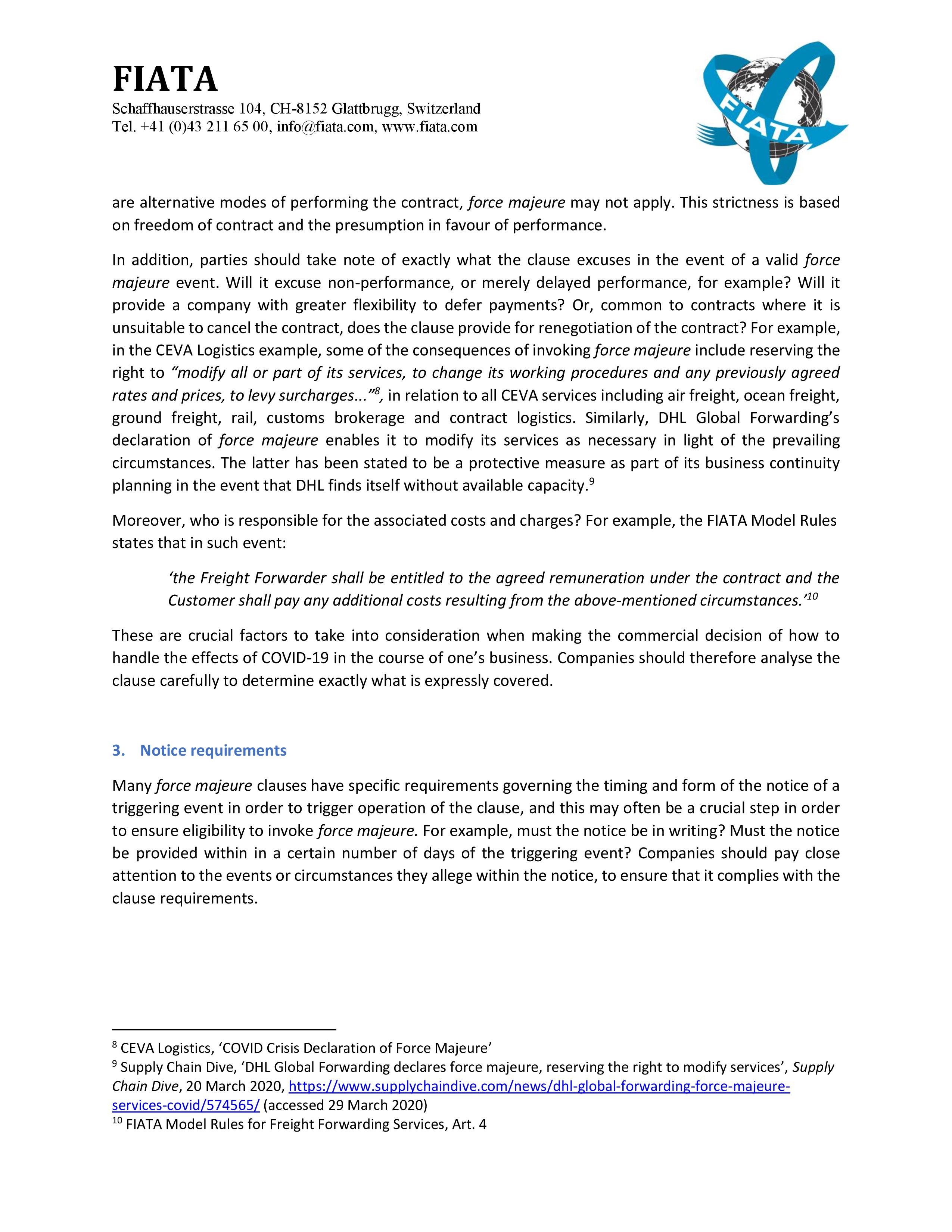 FIATA
Schaffhauserstrasse 104, CH-8152 Glattbrugg, Switzerland
Tel. +41 (0)43 211 65 00, info@fiata.com, www.fiata.com

FIATA

are alternative modes of performing the contract, force majeure may not apply. This strictness is based on freedom of contract and the presumption in favour of performance.

In addition, parties should take note of exactly what the clause excuses in the event of a valid force majeure event. Will it excuse non-performance, or merely delayed performance, for example? Will it provide a company with greater flexibility to defer payments? Or, common to contracts where it is unsuitable to cancel the contract, does the clause provide for renegotiation of the contract? For example, in the CEVA Logistics example, some of the consequences of invoking force majeure include reserving the right to "modify all or part of its services, to change its working procedures and any previously agreed rates and prices, to levy surcharges..."$^8$, in relation to all CEVA services including air freight, ocean freight, ground freight, rail, customs brokerage and contract logistics. Similarly, DHL Global Forwarding's declaration of force majeure enables it to modify its services as necessary in light of the prevailing circumstances. The latter has been stated to be a protective measure as part of its business continuity planning in the event that DHL finds itself without available capacity.$^9$

Moreover, who is responsible for the associated costs and charges? For example, the FIATA Model Rules states that in such event:

'the Freight Forwarder shall be entitled to the agreed remuneration under the contract and the Customer shall pay any additional costs resulting from the above-mentioned circumstances.'$^{10}$

These are crucial factors to take into consideration when making the commercial decision of how to handle the effects of COVID-19 in the course of one's business. Companies should therefore analyse the clause carefully to determine exactly what is expressly covered.

3. Notice requirements

Many force majeure clauses have specific requirements governing the timing and form of the notice of a triggering event in order to trigger operation of the clause, and this may often be a crucial step in order to ensure eligibility to invoke force majeure. For example, must the notice be in writing? Must the notice be provided within in a certain number of days of the triggering event? Companies should pay close attention to the events or circumstances they allege within the notice, to ensure that it complies with the clause requirements.

$^8$ CEVA Logistics, 'COVID Crisis Declaration of Force Majeure'
$^9$ Supply Chain Dive, 'DHL Global Forwarding declares force majeure, reserving the right to modify services', Supply Chain Dive, 20 March 2020, https://www.supplychaindive.com/news/dhl-global-forwarding-force-majeure-services-covid/574565/ (accessed 29 March 2020)
$^{10}$ FIATA Model Rules for Freight Forwarding Services, Art. 4